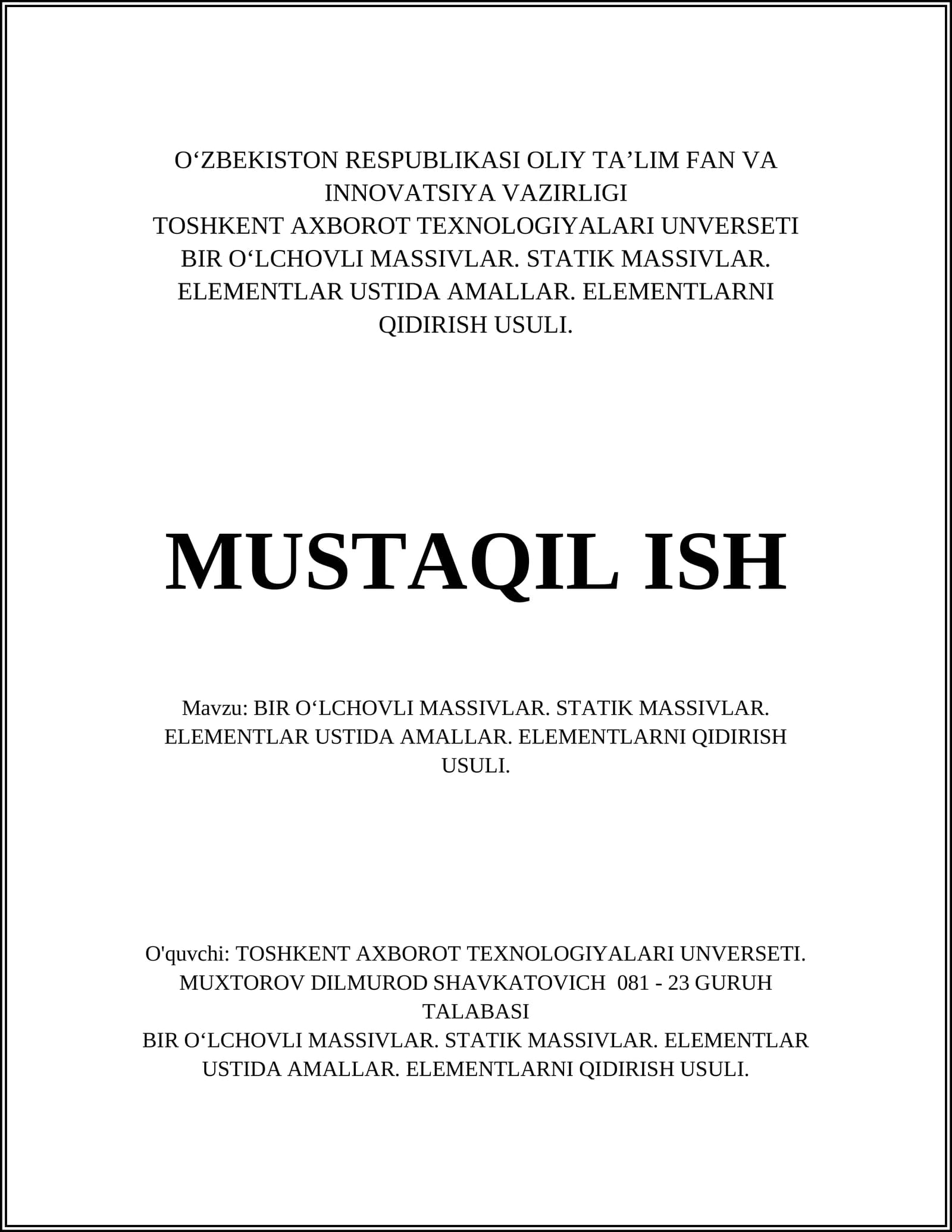 O‘ZBEKISTON RESPUBLIKASI OLIY TA’LIM FAN VA INNOVATSIYA VAZIRLIGI
TOSHKENT AXBOROT TEXNOLOGIYALARI UNVERSETI
BIR O‘LCHOVLI MASSIVLAR. STATIK MASSIVLAR. ELEMENTLAR USTIDA AMALLAR. ELEMENTLARNI QIDIRISH USULI.

MUSTAQIL ISH

Mavzu: BIR O‘LCHOVLI MASSIVLAR. STATIK MASSIVLAR. ELEMENTLAR USTIDA AMALLAR. ELEMENTLARNI QIDIRISH USULI.

O'quvchi: TOSHKENT AXBOROT TEXNOLOGIYALARI UNVERSETI. MUXTOROV DILMUROD SHAVKATOVICH 081 - 23 GURUH TALABASI
BIR O‘LCHOVLI MASSIVLAR. STATIK MASSIVLAR. ELEMENTLAR USTIDA AMALLAR. ELEMENTLARNI QIDIRISH USULI.